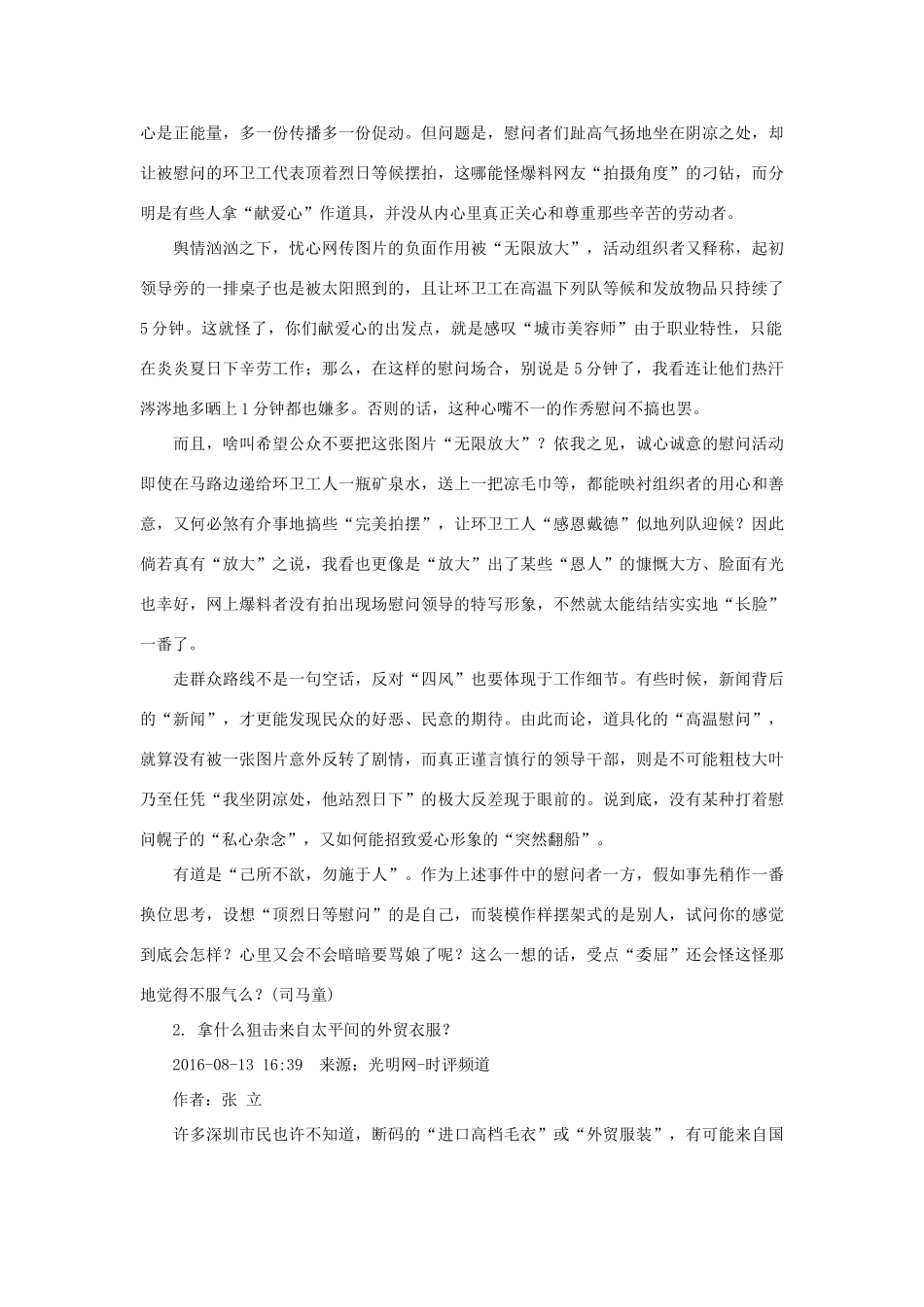 心是正能量，多一份传播多一份促动。但问题是，慰问者们趾高气扬地坐在阴凉之处，却让被慰问的环卫工代表顶着烈日等候摆拍，这哪能怪爆料网友“拍摄角度”的刁钻，而分明是有些人拿“献爱心”作道具，并没从内心里真正关心和尊重那些辛苦的劳动者。

舆情汹汹之下，忧心网传图片的负面作用被“无限放大”，活动组织者又释称，起初领导旁的一排桌子也是被太阳照到的，且让环卫工在高温下列队等候和发放物品只持续了5分钟。这就怪了，你们献爱心的出发点，就是感叹“城市美容师”由于职业特性，只能在炎炎夏日下辛劳工作；那么，在这样的慰问场合，别说是5分钟了，我看连让他们热汗涔涔地多晒上1分钟都也嫌多。否则的话，这种心嘴不一的作秀慰问不搞也罢。

而且，啥叫希望公众不要把这张图片“无限放大”？依我之见，诚心诚意的慰问活动即使在马路边递给环卫工人一瓶矿泉水，送上一把凉毛巾等，都能映衬组织者的用心和善意，又何必煞有介事地搞些“完美拍摆”，让环卫工人“感恩戴德”似地列队迎候？因此倘若真有“放大”之说，我看也更像是“放大”出了某些“恩人”的慷慨大方、脸面有光也幸好，网上爆料者没有拍出现场慰问领导的特写形象，不然就太能结结实实地“长脸”一番了。

走群众路线不是一句空话，反对“四风”也要体现于工作细节。有些时候，新闻背后的“新闻”，才更能发现民众的好恶、民意的期待。由此而论，道具化的“高温慰问”，就算没有被一张图片意外反转了剧情，而真正谨言慎行的领导干部，则是不可能粗枝大叶乃至任凭“我坐阴凉处，他站烈日下”的极大反差现于眼前的。说到底，没有某种打着慰问幌子的“私心杂念”，又如何能招致爱心形象的“突然翻船”。

有道是“己所不欲，勿施于人”。作为上述事件中的慰问者一方，假如事先稍作一番换位思考，设想“顶烈日等慰问”的是自己，而装模作样摆架式的是别人，试问你的感觉到底会怎样？心里又会不会暗暗要骂娘了呢？这么一想的话，受点“委屈”还会怪这怪那地觉得不服气么？(司马童)

2. 拿什么狙击来自太平间的外贸衣服？

2016-08-13 16:39 来源：光明网-时评频道

作者：张 立

许多深圳市民也许不知道，断码的“进口高档毛衣”或“外贸服装”，有可能来自国